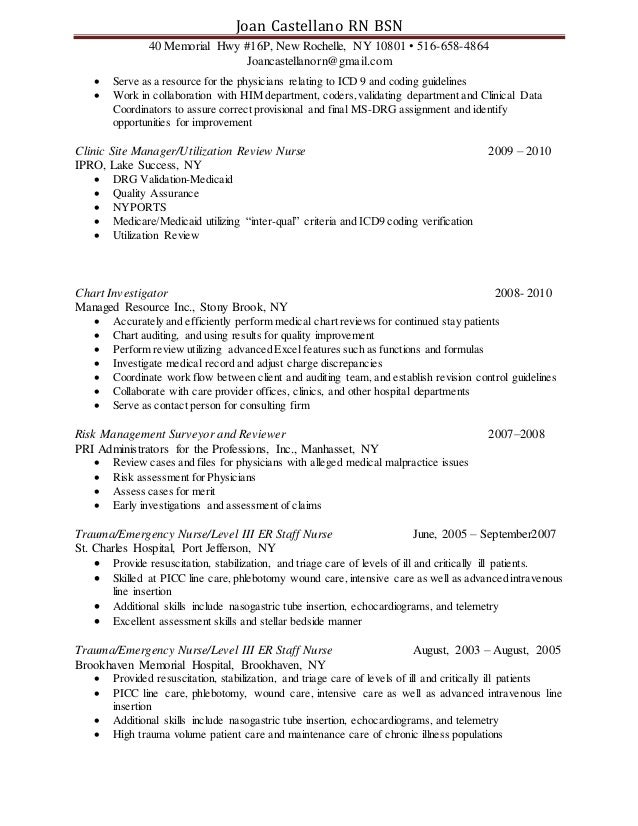 Joan Castellano RN BSN
40 Memorial Hwy #16P, New Rochelle, NY 10801 • 516-658-4864
Joancastellanorn@gmail.com

• Serve as a resource for the physicians relating to ICD 9 and coding guidelines
• Work in collaboration with HIM department, coders, validating department and Clinical Data Coordinators to assure correct provisional and final MS-DRG assignment and identify opportunities for improvement

Clinic Site Manager/Utilization Review Nurse 2009 – 2010
IPRO, Lake Success, NY
• DRG Validation-Medicaid
• Quality Assurance
• NYPORTS
• Medicare/Medicaid utilizing "inter-qual" criteria and ICD9 coding verification
• Utilization Review

Chart Investigator 2008- 2010
Managed Resource Inc., Stony Brook, NY
• Accurately and efficiently perform medical chart reviews for continued stay patients
• Chart auditing, and using results for quality improvement
• Perform review utilizing advanced Excel features such as functions and formulas
• Investigate medical record and adjust charge discrepancies
• Coordinate work flow between client and auditing team, and establish revision control guidelines
• Collaborate with care provider offices, clinics, and other hospital departments
• Serve as contact person for consulting firm

Risk Management Surveyor and Reviewer 2007–2008
PRI Administrators for the Professions, Inc., Manhasset, NY
• Review cases and files for physicians with alleged medical malpractice issues
• Risk assessment for Physicians
• Assess cases for merit
• Early investigations and assessment of claims

Trauma/Emergency Nurse/Level III ER Staff Nurse June, 2005 – September2007
St. Charles Hospital, Port Jefferson, NY
• Provide resuscitation, stabilization, and triage care of levels of ill and critically ill patients.
• Skilled at PICC line care, phlebotomy wound care, intensive care as well as advanced intravenous line insertion
• Additional skills include nasogastric tube insertion, echocardiograms, and telemetry
• Excellent assessment skills and stellar bedside manner

Trauma/Emergency Nurse/Level III ER Staff Nurse August, 2003 – August, 2005
Brookhaven Memorial Hospital, Brookhaven, NY
• Provided resuscitation, stabilization, and triage care of levels of ill and critically ill patients
• PICC line care, phlebotomy, wound care, intensive care as well as advanced intravenous line insertion
• Additional skills include nasogastric tube insertion, echocardiograms, and telemetry
• High trauma volume patient care and maintenance care of chronic illness populations